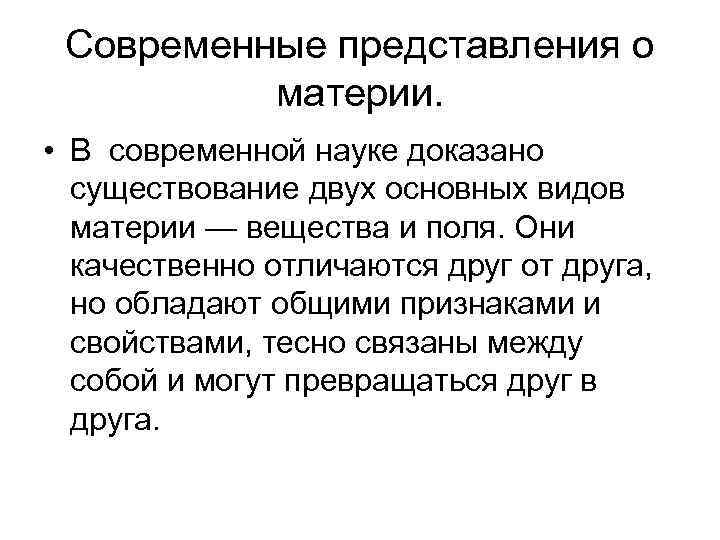 Современные представления о материи.

• В современной науке доказано существование двух основных видов материи — вещества и поля. Они качественно отличаются друг от друга, но обладают общими признаками и свойствами, тесно связаны между собой и могут превращаться друг в друга.